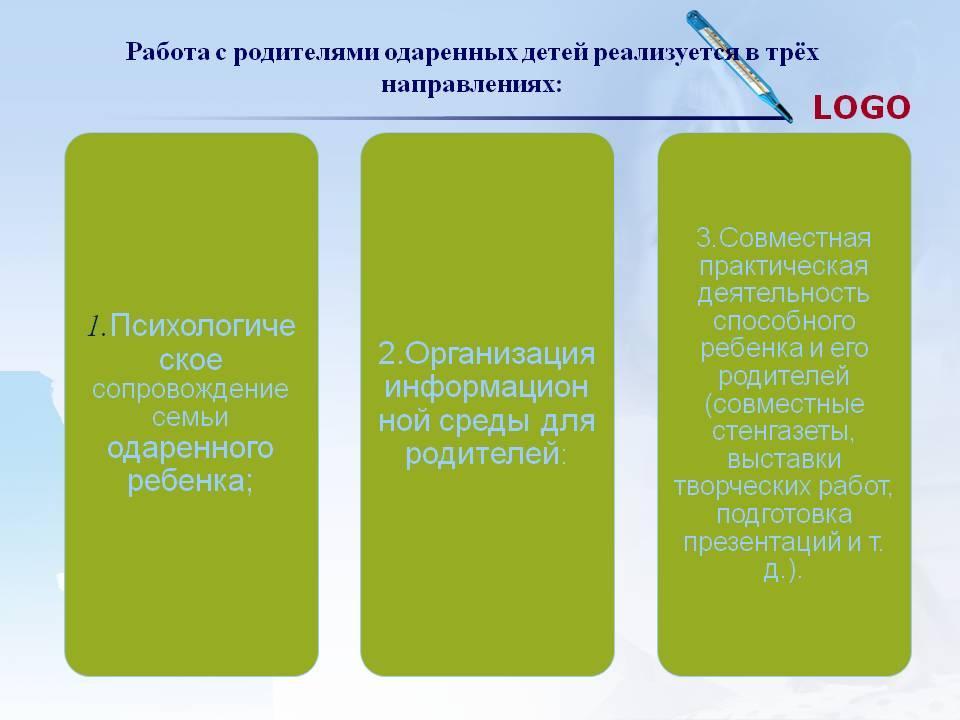 Работа с родителями одаренных детей реализуется в трёх направлениях:

LOGO

1.Психологическое сопровождение семьи одаренного ребенка;

2.Организация информационной среды для родителей:

3.Совместная практическая деятельность способного ребенка и его родителей (совместные стенгазеты, выставки творческих работ, подготовка презентаций и т. д.).